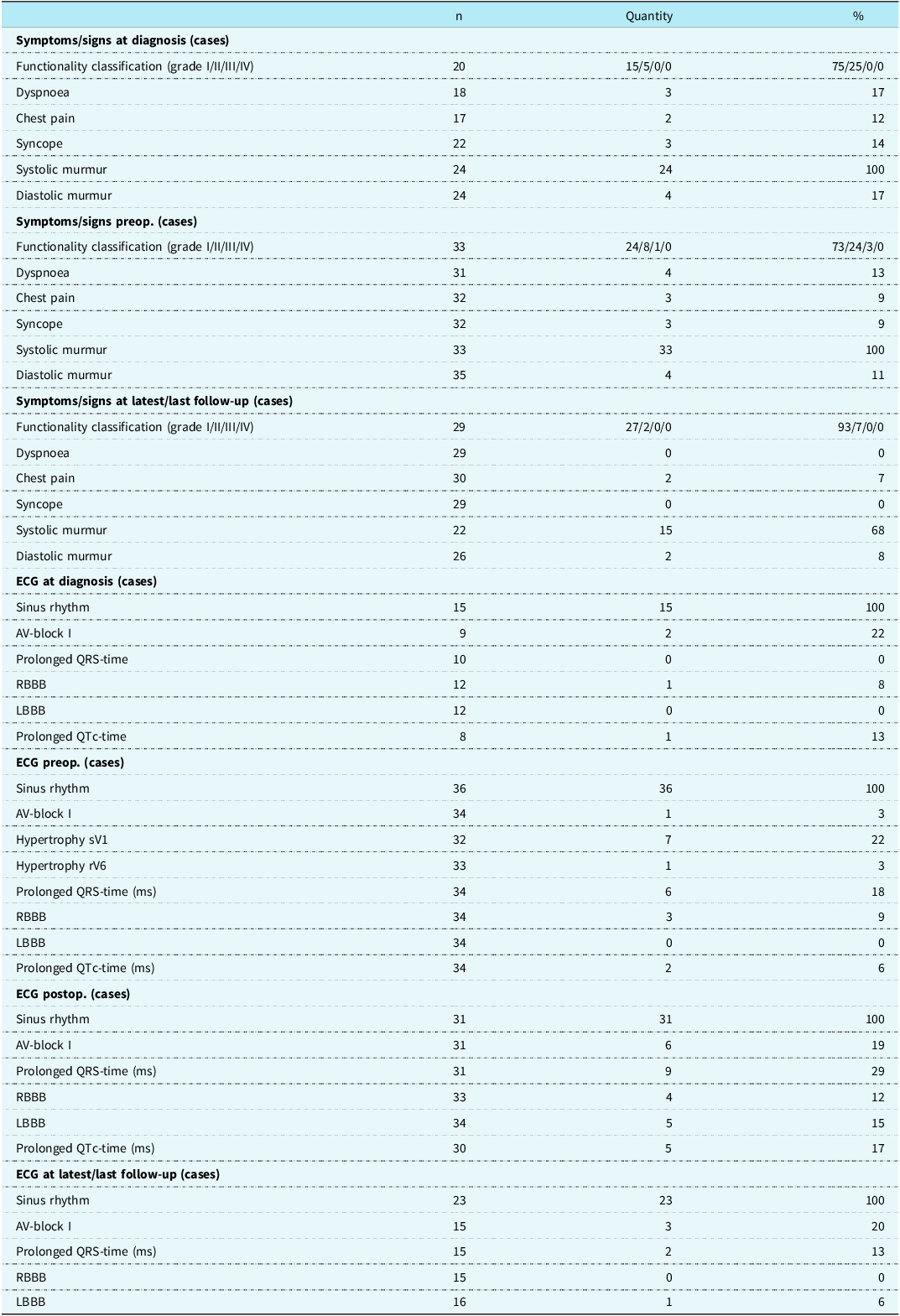 | | n | Quantity | % |
|---|---|---|---|
| **Symptoms/signs at diagnosis (cases)** | | | |
| Functionality classification (grade I/II/III/IV) | 20 | 15/5/0/0 | 75/25/0/0 |
| Dyspnoea | 18 | 3 | 17 |
| Chest pain | 17 | 2 | 12 |
| Syncope | 22 | 3 | 14 |
| Systolic murmur | 24 | 24 | 100 |
| Diastolic murmur | 24 | 4 | 17 |
| **Symptoms/signs preop. (cases)** | | | |
| Functionality classification (grade I/II/III/IV) | 33 | 24/8/1/0 | 73/24/3/0 |
| Dyspnoea | 31 | 4 | 13 |
| Chest pain | 32 | 3 | 9 |
| Syncope | 32 | 3 | 9 |
| Systolic murmur | 33 | 33 | 100 |
| Diastolic murmur | 35 | 4 | 11 |
| **Symptoms/signs at latest/last follow-up (cases)** | | | |
| Functionality classification (grade I/II/III/IV) | 29 | 27/2/0/0 | 93/7/0/0 |
| Dyspnoea | 29 | 0 | 0 |
| Chest pain | 30 | 2 | 7 |
| Syncope | 29 | 0 | 0 |
| Systolic murmur | 22 | 15 | 68 |
| Diastolic murmur | 26 | 2 | 8 |
| **ECG at diagnosis (cases)** | | | |
| Sinus rhythm | 15 | 15 | 100 |
| AV-block I | 9 | 2 | 22 |
| Prolonged QRS-time | 10 | 0 | 0 |
| RBBB | 12 | 1 | 8 |
| LBBB | 12 | 0 | 0 |
| Prolonged QTc-time | 8 | 1 | 13 |
| **ECG preop. (cases)** | | | |
| Sinus rhythm | 36 | 36 | 100 |
| AV-block I | 34 | 1 | 3 |
| Hypertrophy sV1 | 32 | 7 | 22 |
| Hypertrophy rV6 | 33 | 1 | 3 |
| Prolonged QRS-time (ms) | 34 | 6 | 18 |
| RBBB | 34 | 3 | 9 |
| LBBB | 34 | 0 | 0 |
| Prolonged QTc-time (ms) | 34 | 2 | 6 |
| **ECG postop. (cases)** | | | |
| Sinus rhythm | 31 | 31 | 100 |
| AV-block I | 31 | 6 | 19 |
| Prolonged QRS-time (ms) | 31 | 9 | 29 |
| RBBB | 33 | 4 | 12 |
| LBBB | 34 | 5 | 15 |
| Prolonged QTc-time (ms) | 30 | 5 | 17 |
| **ECG at latest/last follow-up (cases)** | | | |
| Sinus rhythm | 23 | 23 | 100 |
| AV-block I | 15 | 3 | 20 |
| Prolonged QRS-time (ms) | 15 | 2 | 13 |
| RBBB | 15 | 0 | 0 |
| LBBB | 16 | 1 | 6 |